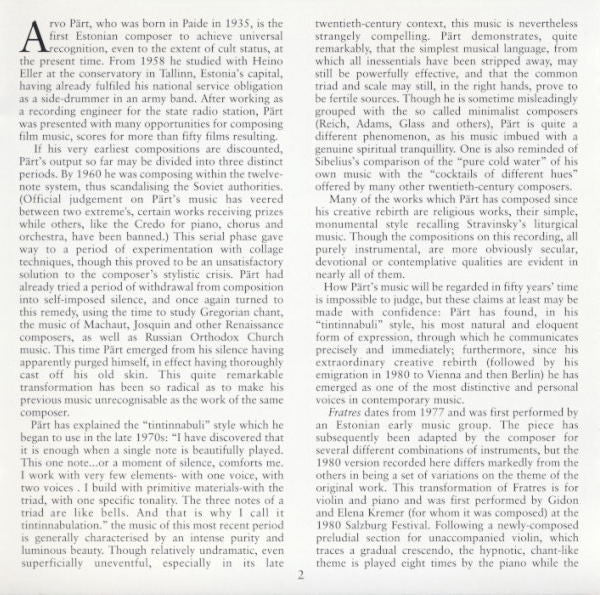 Arvo Pärt, who was born in Paide in 1935, is the first Estonian composer to achieve universal recognition, even to the extent of cult status, at the present time. From 1958 he studied with Heino Eller at the conservatory in Tallinn, Estonia's capital, having already fulfiled his national service obligation as a side-drummer in an army band. After working as a recording engineer for the state radio station, Pärt was presented with many opportunities for composing film music, scores for more than fifty films resulting.

If his very earliest compositions are discounted, Pärt's output so far may be divided into three distinct periods. By 1960 he was composing within the twelve-note system, thus scandalising the Soviet authorities. (Official judgement on Pärt's music has veered between two extreme's, certain works receiving prizes while others, like the Credo for piano, chorus and orchestra, have been banned.) This serial phase gave way to a period of experimentation with collage techniques, though this proved to be an unsatisfactory solution to the composer's stylistic crisis. Pärt had already tried a period of withdrawal from composition into self-imposed silence, and once again turned to this remedy, using the time to study Gregorian chant, the music of Machaut, Josquin and other Renaissance composers, as well as Russian Orthodox Church music. This time Pärt emerged from his silence having apparently purged himself, in effect having thoroughly cast off his old skin. This quite remarkable transformation has been so radical as to make his previous music unrecognisable as the work of the same composer.

Pärt has explained the "tintinnabuli" style which he began to use in the late 1970s: "I have discovered that it is enough when a single note is beautifully played. This one note...or a moment of silence, comforts me. I work with very few elements- with one voice, with two voices . I build with primitive materials-with the triad, with one specific tonality. The three notes of a triad are like bells. And that is why I call it tintinnabulation." the music of this most recent period is generally characterised by an intense purity and luminous beauty. Though relatively undramatic, even superficially uneventful, especially in its late twentieth-century context, this music is nevertheless strangely compelling. Pärt demonstrates, quite remarkably, that the simplest musical language, from which all inessentials have been stripped away, may still be powerfully effective, and that the common triad and scale may still, in the right hands, prove to be fertile sources. Though he is sometime misleadingly grouped with the so called minimalist composers (Reich, Adams, Glass and others), Pärt is quite a different phenomenon, as his music imbued with a genuine spiritual tranquillity. One is also reminded of Sibelius's comparison of the "pure cold water" of his own music with the "cocktails of different hues" offered by many other twentieth-century composers.

Many of the works which Pärt has composed since his creative rebirth are religious works, their simple, monumental style recalling Stravinsky's liturgical music. Though the compositions on this recording, all purely instrumental, are more obviously secular, devotional or contemplative qualities are evident in nearly all of them.

How Pärt's music will be regarded in fifty years' time is impossible to judge, but these claims at least may be made with confidence: Pärt has found, in his "tintinnabuli" style, his most natural and eloquent form of expression, through which he communicates precisely and immediately; furthermore, since his extraordinary creative rebirth (followed by his emigration in 1980 to Vienna and then Berlin) he has emerged as one of the most distinctive and personal voices in contemporary music.

Fratres dates from 1977 and was first performed by an Estonian early music group. The piece has subsequently been adapted by the composer for several different combinations of instruments, but the 1980 version recorded here differs markedly from the others in being a set of variations on the theme of the original work. This transformation of Fratres is for violin and piano and was first performed by Gidon and Elena Kremer (for whom it was composed) at the 1980 Salzburg Festival. Following a newly-composed preludial section for unaccompanied violin, which traces a gradual crescendo, the hypnotic, chant-like theme is played eight times by the piano while the

2